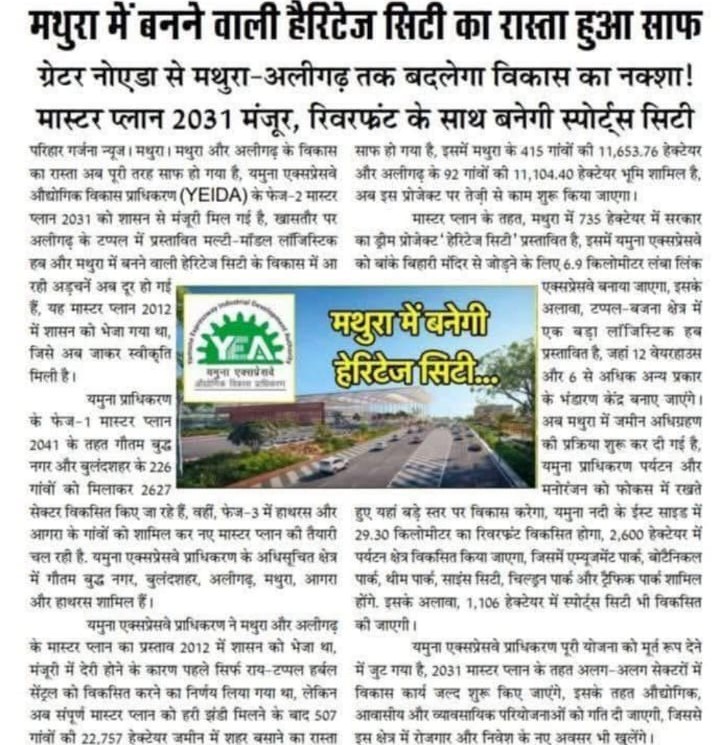 मथुरा में बनने वाली हैरिटेज सिटी का रास्ता हुआ साफ

ग्रेटर नोएडा से मथुरा-अलीगढ़ तक बदलेगा विकास का नक्शा!

मास्टर प्लान 2031 मंजूर, रिवरफ्रंट के साथ बनेगी स्पोर्ट्स सिटी

परिहार गर्जना न्यूज। मथुरा। मथुरा और अलीगढ़ के विकास का रास्ता अब पूरी तरह साफ हो गया है, यमुना एक्सप्रेसवे औद्योगिक विकास प्राधिकरण (YEIDA) के फेज-2 मास्टर प्लान 2031 को शासन से मंजूरी मिल गई है, खासतौर पर अलीगढ़ के टप्पल में प्रस्तावित मल्टी-मॉडल लॉजिस्टिक हब और मथुरा में बनने वाली हेरिटेज सिटी के विकास में आ रही अड़चनें अब दूर हो गई हैं, यह मास्टर प्लान 2012 में शासन को भेजा गया था, जिसे अब जाकर स्वीकृति मिली है।

यमुना प्राधिकरण के फेज-1 मास्टर प्लान 2041 के तहत गौतम बुद्ध नगर और बुलंदशहर के 226 गांवों को मिलाकर 2627 सेक्टर विकसित किए जा रहे हैं, वहीं, फेज-3 में हाथरस और आगरा के गांवों को शामिल कर नए मास्टर प्लान की तैयारी चल रही है. यमुना एक्सप्रेसवे प्राधिकरण के अधिसूचित क्षेत्र में गौतम बुद्ध नगर, बुलंदशहर, अलीगढ़, मथुरा, आगरा और हाथरस शामिल हैं।

यमुना एक्सप्रेसवे प्राधिकरण ने मथुरा और अलीगढ़ के मास्टर प्लान का प्रस्ताव 2012 में शासन को भेजा था, मंजूरी में देरी होने के कारण पहले सिर्फ राय-टप्पल हर्बल सेंट्रल को विकसित करने का निर्णय लिया गया था, लेकिन अब संपूर्ण मास्टर प्लान को हरी झंडी मिलने के बाद 507 गांवों की 22,757 हेक्टेयर जमीन में शहर बसाने का रास्ता साफ हो गया है, इसमें मथुरा के 415 गांवों की 11,653.76 हेक्टेयर और अलीगढ़ के 92 गांवों की 11,104.40 हेक्टेयर भूमि शामिल है, अब इस प्रोजेक्ट पर तेज़ी से काम शुरू किया जाएगा।

मास्टर प्लान के तहत, मथुरा में 735 हेक्टेयर में सरकार का ड्रीम प्रोजेक्ट 'हेरिटेज सिटी' प्रस्तावित है, इसमें यमुना एक्सप्रेसवे को बांके बिहारी मंदिर से जोड़ने के लिए 6.9 किलोमीटर लंबा लिंक एक्सप्रेसवे बनाया जाएगा, इसके अलावा, टप्पल-बजना क्षेत्र में एक बड़ा लॉजिस्टिक हब प्रस्तावित है, जहां 12 वेयरहाउस और 6 से अधिक अन्य प्रकार के भंडारण केंद्र बनाए जाएंगे। अब मथुरा में जमीन अधिग्रहण की प्रक्रिया शुरू कर दी गई है, यमुना प्राधिकरण पर्यटन और मनोरंजन को फोकस में रखते हुए यहां बड़े स्तर पर विकास करेगा, यमुना नदी के ईस्ट साइड में 29.30 किलोमीटर का रिवरफ्रंट विकसित होगा, 2,600 हेक्टेयर में पर्यटन क्षेत्र विकसित किया जाएगा, जिसमें एम्यूजमेंट पार्क, बोटैनिकल पार्क, थीम पार्क, साइंस सिटी, चिल्ड्रन पार्क और ट्रैफिक पार्क शामिल होंगे. इसके अलावा, 1,106 हेक्टेयर में स्पोर्ट्स सिटी भी विकसित की जाएगी।

यमुना एक्सप्रेसवे प्राधिकरण पूरी योजना को मूर्त रूप देने में जुट गया है, 2031 मास्टर प्लान के तहत अलग-अलग सेक्टरों में विकास कार्य जल्द शुरू किए जाएंगे, इसके तहत औद्योगिक, आवासीय और व्यावसायिक परियोजनाओं को गति दी जाएगी, जिससे इस क्षेत्र में रोजगार और निवेश के नए अवसर भी खुलेंगे।

YEA
यमुना एक्सप्रेसवे औद्योगिक विकास प्राधिकरण

मथुरा में बनेगी हेरिटेज सिटी...